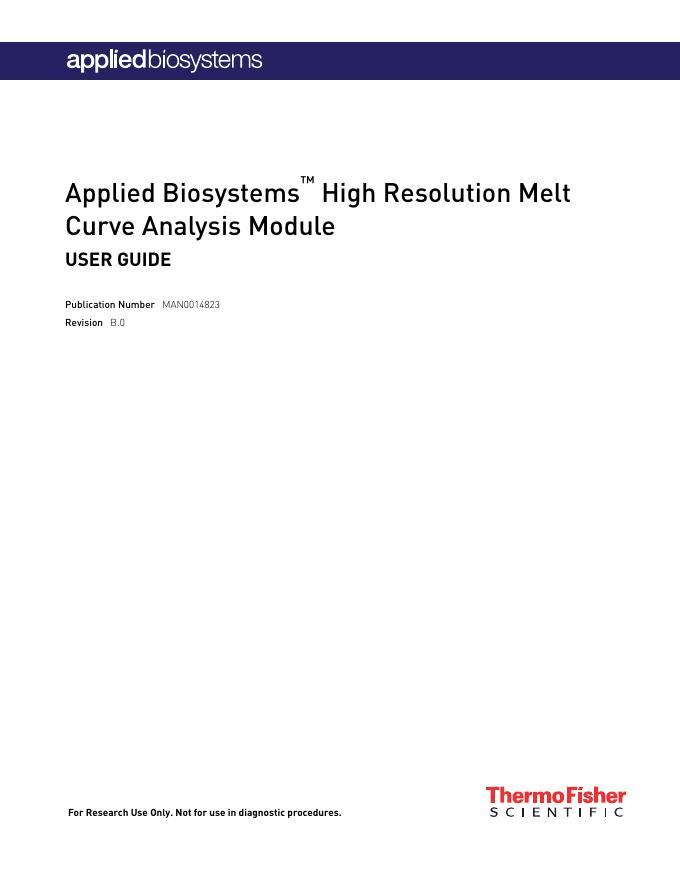 appliedbiosystems

Applied Biosystems™ High Resolution Melt Curve Analysis Module

USER GUIDE

Publication Number MAN0014823
Revision B.0

For Research Use Only. Not for use in diagnostic procedures.

ThermoFisher
SCIENTIFIC